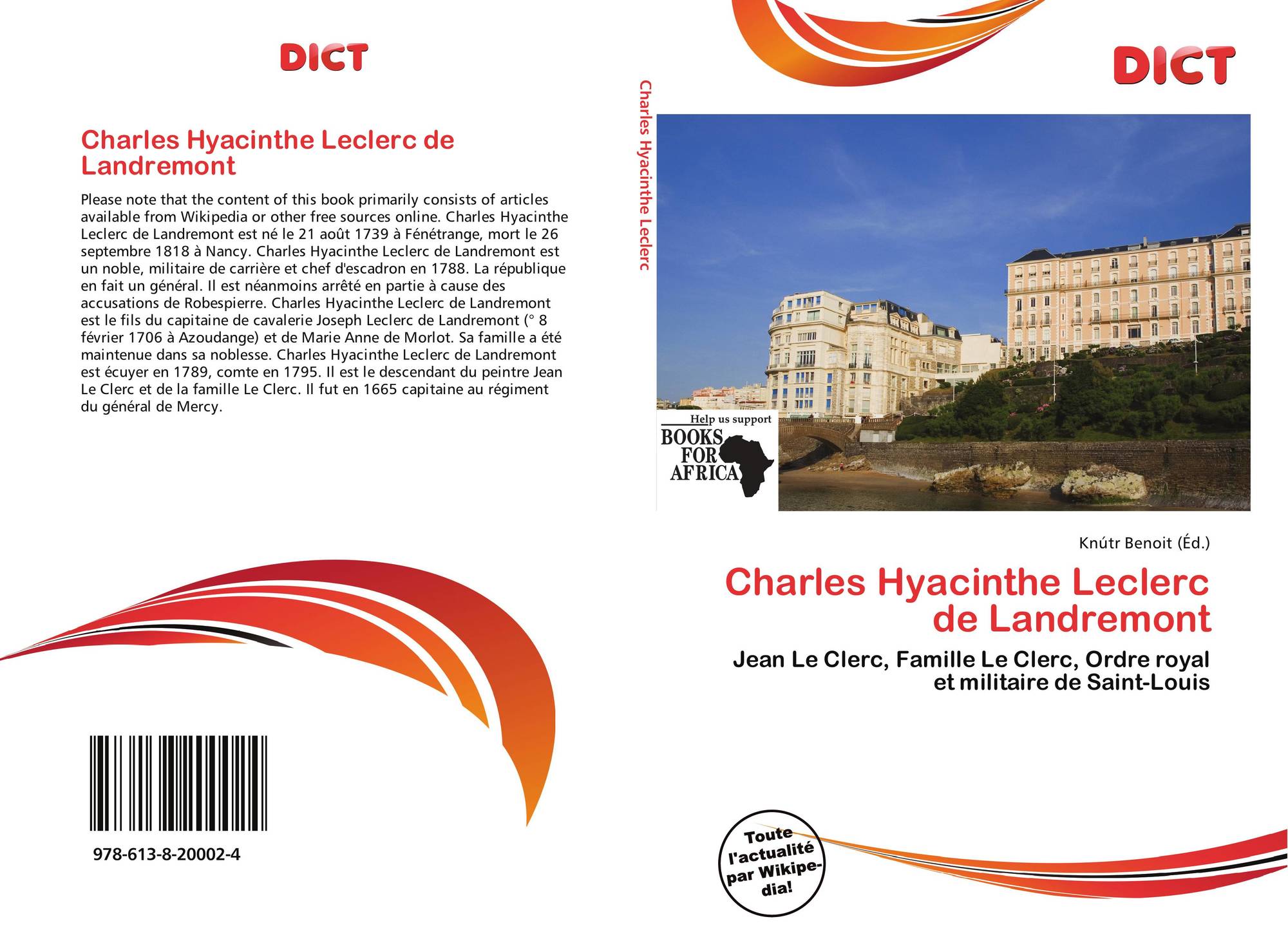 DICT

Charles Hyacinthe Leclerc de Landremont

Please note that the content of this book primarily consists of articles available from Wikipedia or other free sources online. Charles Hyacinthe Leclerc de Landremont est né le 21 août 1739 à Fénétrange, mort le 26 septembre 1818 à Nancy. Charles Hyacinthe Leclerc de Landremont est un noble, militaire de carrière et chef d'escadron en 1788. La république en fait un général. Il est néanmoins arrêté en partie à cause des accusations de Robespierre. Charles Hyacinthe Leclerc de Landremont est le fils du capitaine de cavalerie Joseph Leclerc de Landremont (° 8 février 1706 à Azoudange) et de Marie Anne de Morlot. Sa famille a été maintenue dans sa noblesse. Charles Hyacinthe Leclerc de Landremont est écuyer en 1789, comte en 1795. Il est le descendant du peintre Jean Le Clerc et de la famille Le Clerc. Il fut en 1665 capitaine au régiment du général de Mercy.

978-613-8-20002-4

Charles Hyacinthe Leclerc

DICT

Help us support
BOOKS FOR AFRICA

Knútr Benoit (Éd.)

Charles Hyacinthe Leclerc de Landremont

Jean Le Clerc, Famille Le Clerc, Ordre royal et militaire de Saint-Louis

Toute l'actualité par Wikipedia!